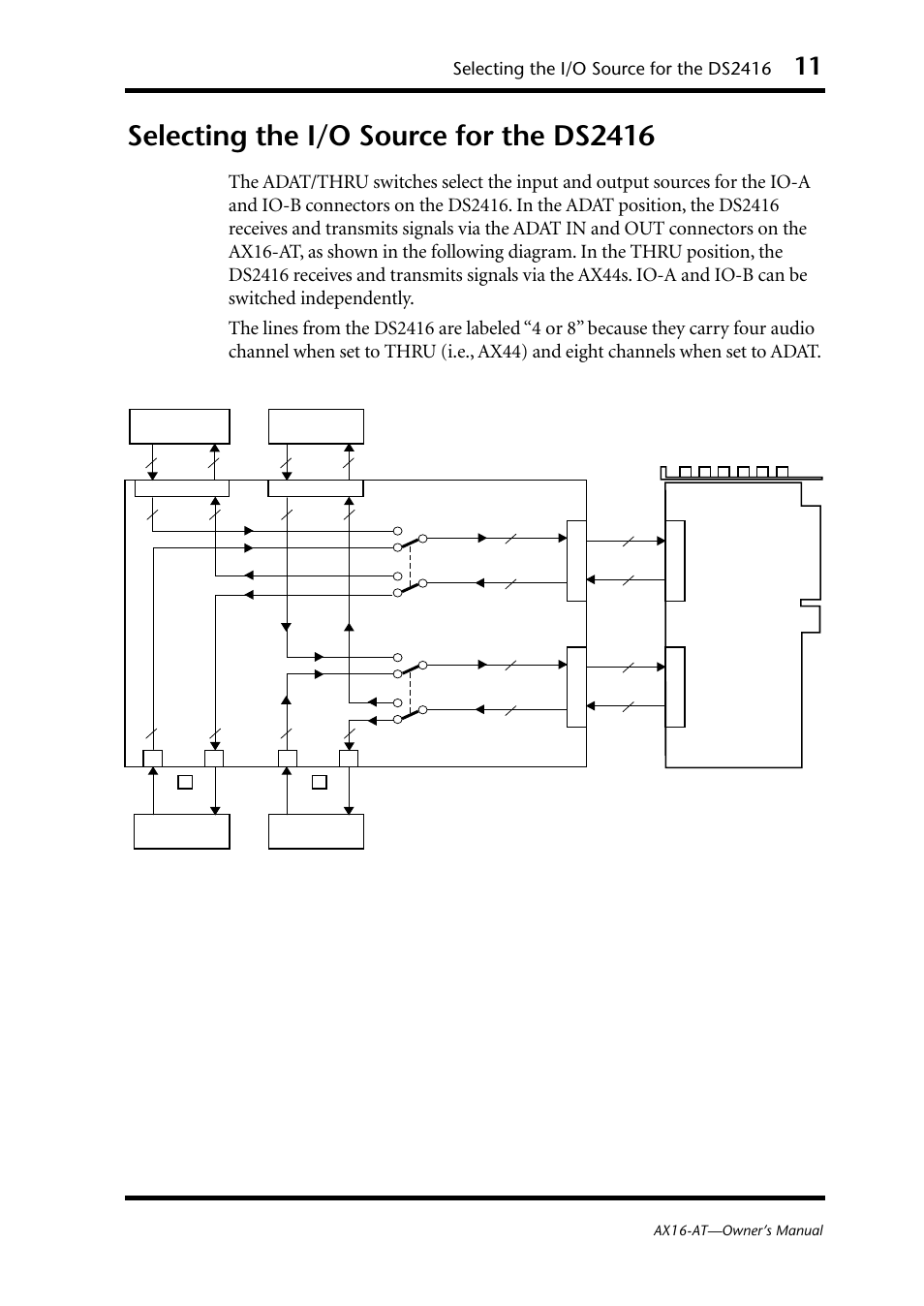 Selecting the I/O Source for the DS2416 11

Selecting the I/O Source for the DS2416

The ADAT/THRU switches select the input and output sources for the IO-A and IO-B connectors on the DS2416. In the ADAT position, the DS2416 receives and transmits signals via the ADAT IN and OUT connectors on the AX16-AT, as shown in the following diagram. In the THRU position, the DS2416 receives and transmits signals via the AX44s. IO-A and IO-B can be switched independently.

The lines from the DS2416 are labeled “4 or 8” because they carry four audio channel when set to THRU (i.e., AX44) and eight channels when set to ADAT.

AX16-AT—Owner’s Manual